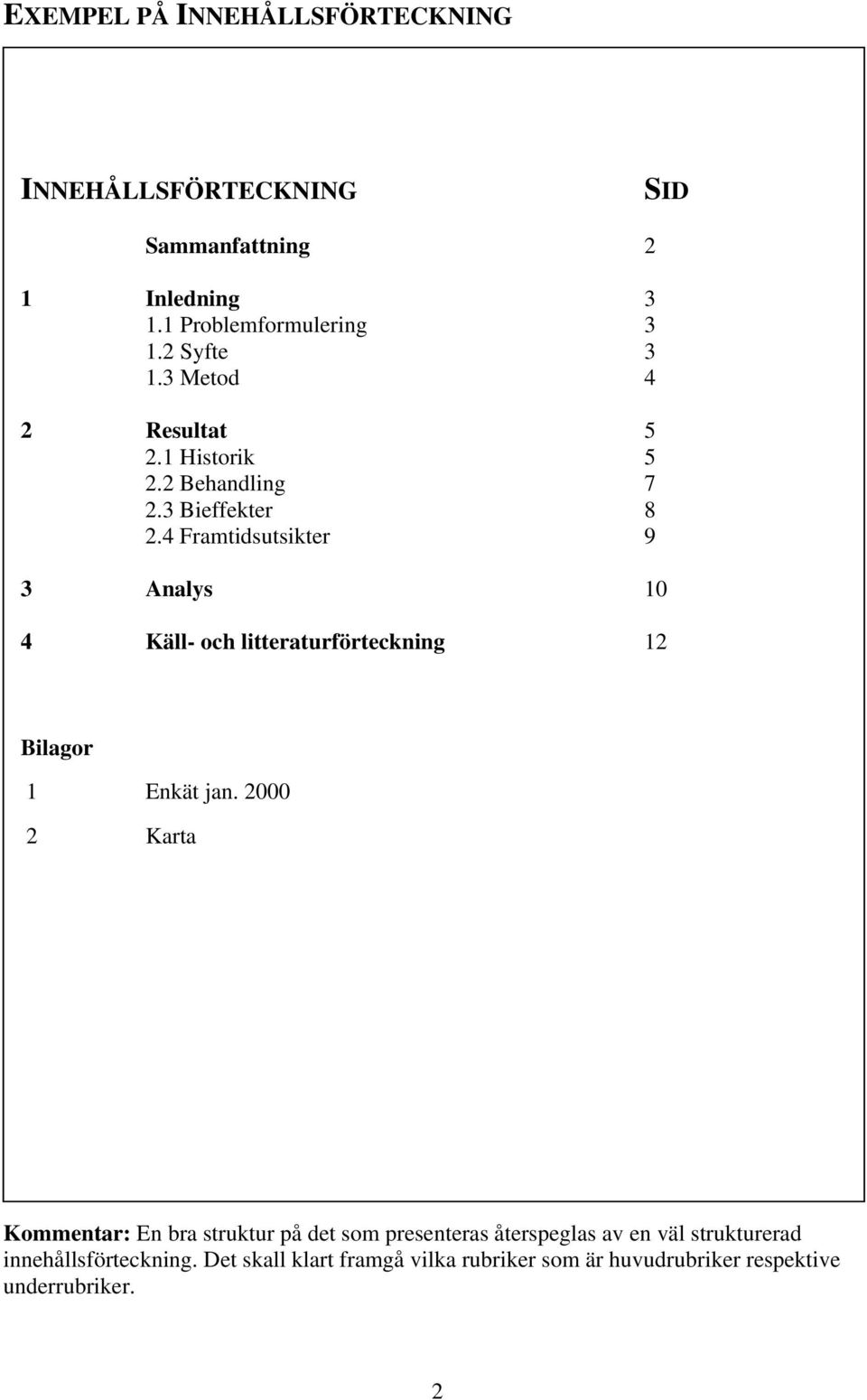 EXEMPEL PÅ INNEHÅLLSFÖRTECKNING

INNEHÅLLSFÖRTECKNING SID

Sammanfattning 2

1 Inledning 3
1.1 Problemformulering 3
1.2 Syfte 3
1.3 Metod 4

2 Resultat 5
2.1 Historik 5
2.2 Behandling 7
2.3 Bieffekter 8
2.4 Framtidsutsikter 9

3 Analys 10

4 Käll- och litteraturförteckning 12

Bilagor
1 Enkät jan. 2000
2 Karta

Kommentar: En bra struktur på det som presenteras återspeglas av en väl strukturerad innehållsförteckning. Det skall klart framgå vilka rubriker som är huvudrubriker respektive underrubriker.

2